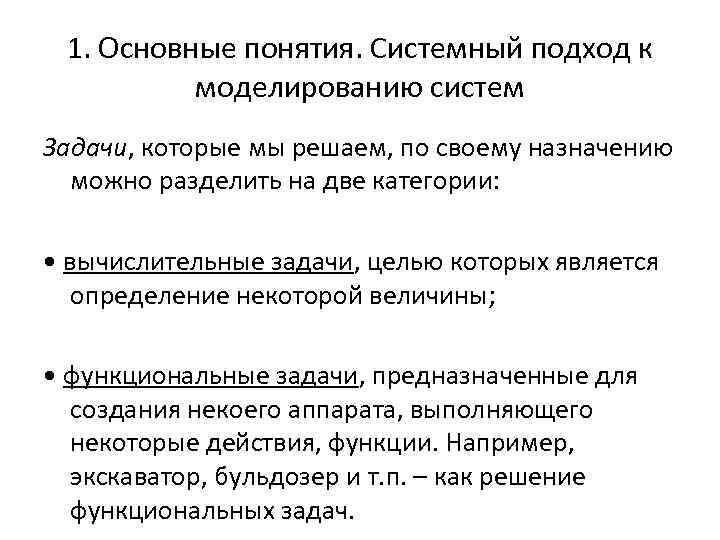 1. Основные понятия. Системный подход к моделированию систем

Задачи, которые мы решаем, по своему назначению можно разделить на две категории:

• вычислительные задачи, целью которых является определение некоторой величины;

• функциональные задачи, предназначенные для создания некоего аппарата, выполняющего некоторые действия, функции. Например, экскаватор, бульдозер и т.п. – как решение функциональных задач.